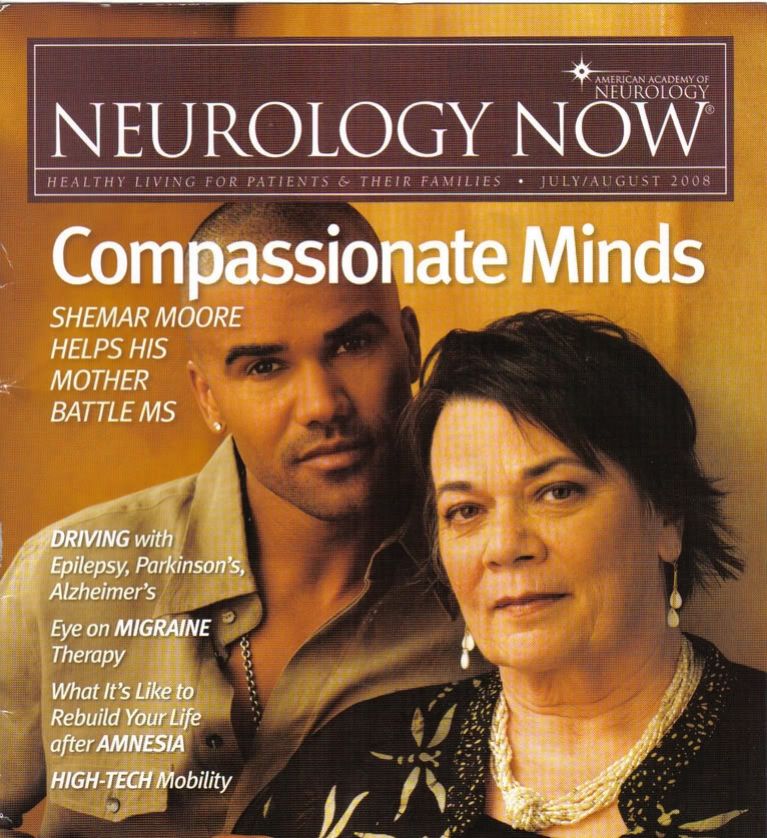 AMERICAN ACADEMY OF NEUROLOGY

NEUROLOGY NOW®

HEALTHY LIVING FOR PATIENTS & THEIR FAMILIES • JULY/AUGUST 2008

Compassionate Minds

SHEMAR MOORE HELPS HIS MOTHER BATTLE MS

DRIVING with Epilepsy, Parkinson's, Alzheimer's

Eye on MIGRAINE Therapy

What It's Like to Rebuild Your Life after AMNESIA

HIGH-TECH Mobility